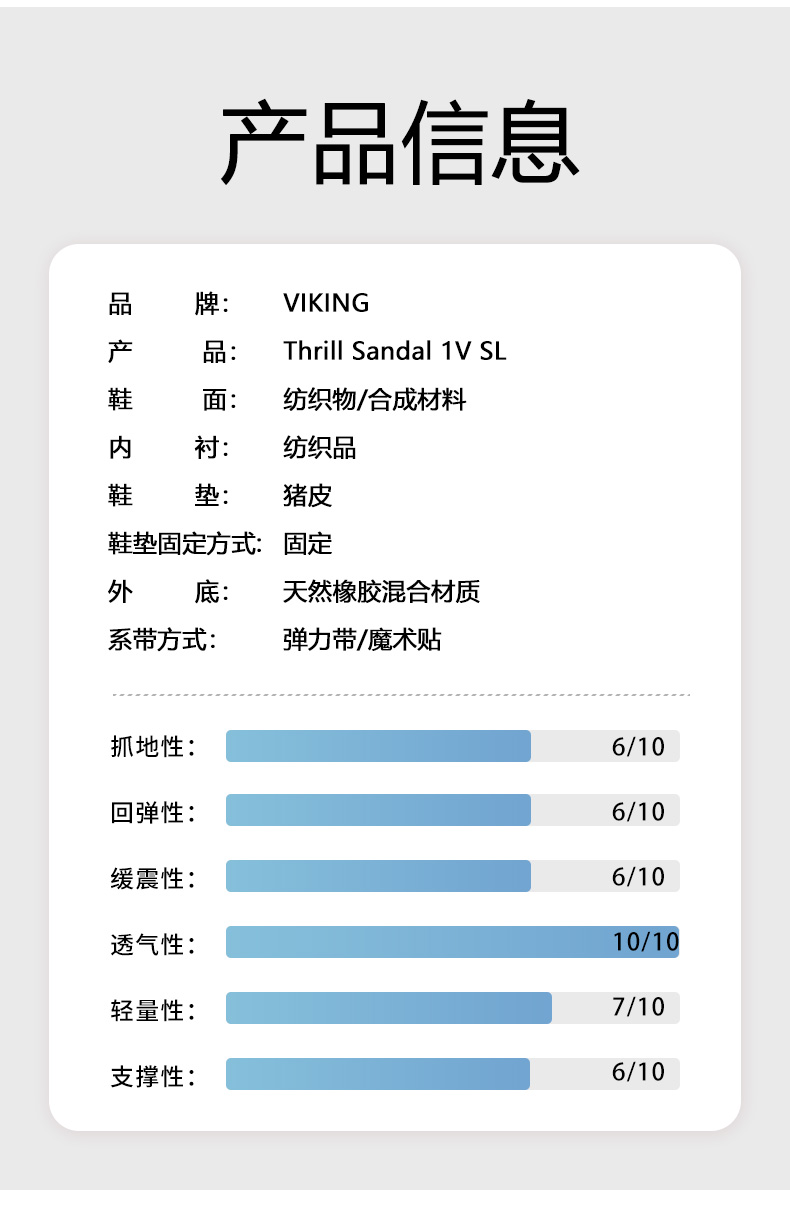 产品信息

品 牌: VIKING
产 品: Thrill Sandal 1V SL
鞋 面: 纺织物/合成材料
内 衬: 纺织品
鞋 垫: 猪皮
鞋垫固定方式: 固定
外 底: 天然橡胶混合材质
系带方式: 弹力带/魔术贴

抓地性: 6/10
回弹性: 6/10
缓震性: 6/10
透气性: 10/10
轻量性: 7/10
支撑性: 6/10